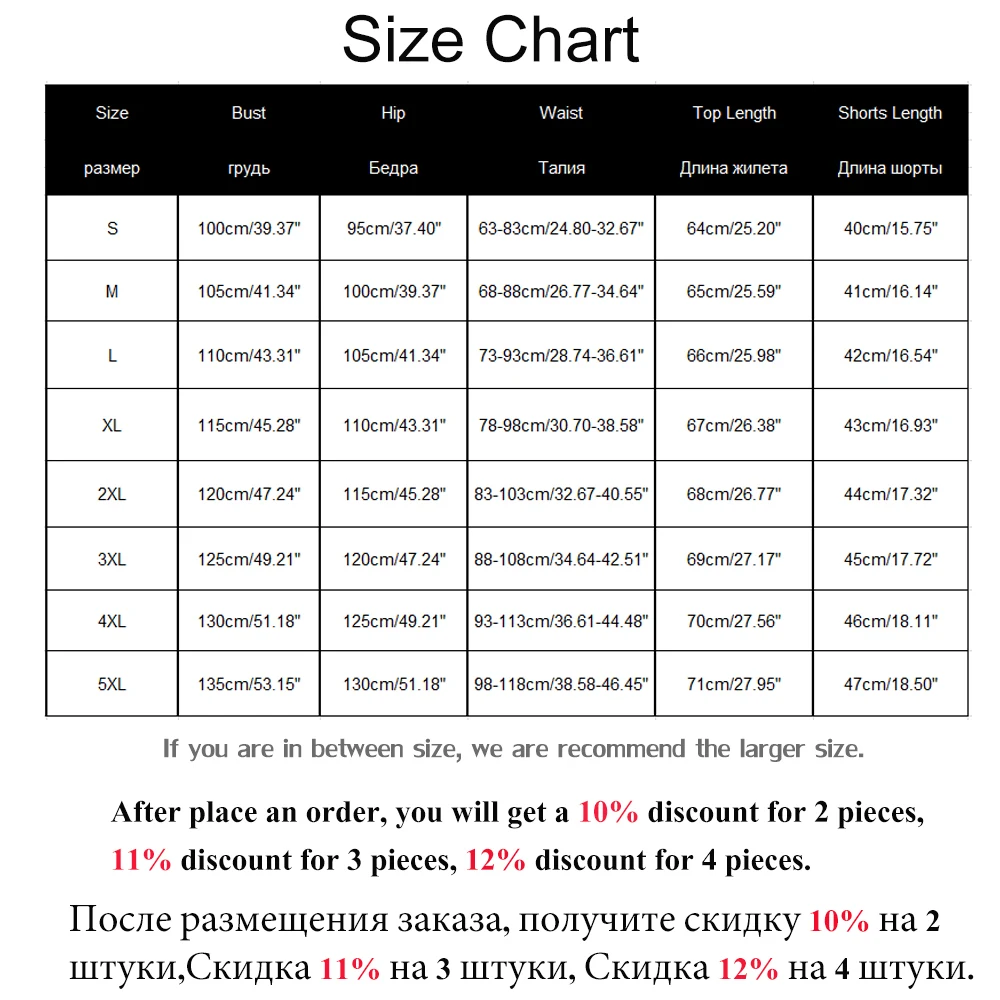 Size Chart

| Size размер | Bust грудь | Hip Бедра | Waist Талия | Top Length Длина жилета | Shorts Length Длина шорты |
|---|---|---|---|---|---|
| S | 100cm/39.37" | 95cm/37.40" | 63-83cm/24.80-32.67" | 64cm/25.20" | 40cm/15.75" |
| M | 105cm/41.34" | 100cm/39.37" | 68-88cm/26.77-34.64" | 65cm/25.59" | 41cm/16.14" |
| L | 110cm/43.31" | 105cm/41.34" | 73-93cm/28.74-36.61" | 66cm/25.98" | 42cm/16.54" |
| XL | 115cm/45.28" | 110cm/43.31" | 78-98cm/30.70-38.58" | 67cm/26.38" | 43cm/16.93" |
| 2XL | 120cm/47.24" | 115cm/45.28" | 83-103cm/32.67-40.55" | 68cm/26.77" | 44cm/17.32" |
| 3XL | 125cm/49.21" | 120cm/47.24" | 88-108cm/34.64-42.51" | 69cm/27.17" | 45cm/17.72" |
| 4XL | 130cm/51.18" | 125cm/49.21" | 93-113cm/36.61-44.48" | 70cm/27.56" | 46cm/18.11" |
| 5XL | 135cm/53.15" | 130cm/51.18" | 98-118cm/38.58-46.45" | 71cm/27.95" | 47cm/18.50" |

If you are in between size, we are recommend the larger size.

After place an order, you will get a 10% discount for 2 pieces, 11% discount for 3 pieces, 12% discount for 4 pieces.

После размещения заказа, получите скидку 10% на 2 штуки,Скидка 11% на 3 штуки, Скидка 12% на 4 штуки.